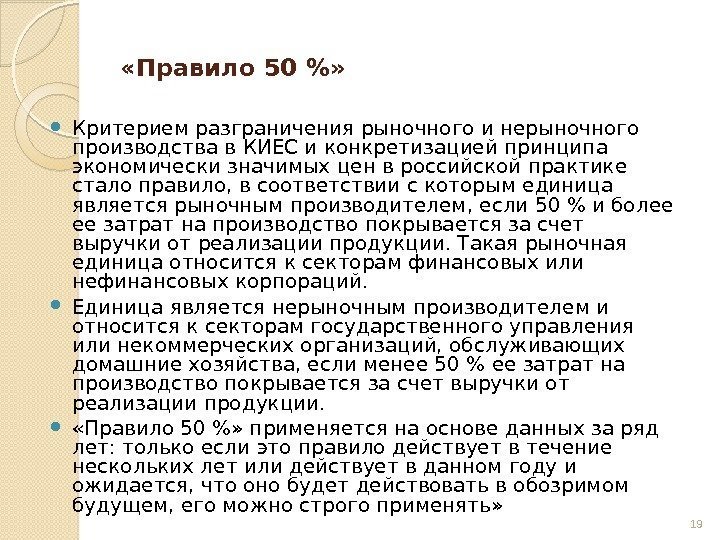 «Правило 50 %»

Критерием разграничения рыночного и нерыночного производства в КИЕС и конкретизацией принципа экономически значимых цен в российской практике стало правило, в соответствии с которым единица является рыночным производителем, если 50 % и более ее затрат на производство покрывается за счет выручки от реализации продукции. Такая рыночная единица относится к секторам финансовых или нефинансовых корпораций.

Единица является нерыночным производителем и относится к секторам государственного управления или некоммерческих организаций, обслуживающих домашние хозяйства, если менее 50 % ее затрат на производство покрывается за счет выручки от реализации продукции.

«Правило 50 %» применяется на основе данных за ряд лет: только если это правило действует в течение нескольких лет или действует в данном году и ожидается, что оно будет действовать в обозримом будущем, его можно строго применять»

19